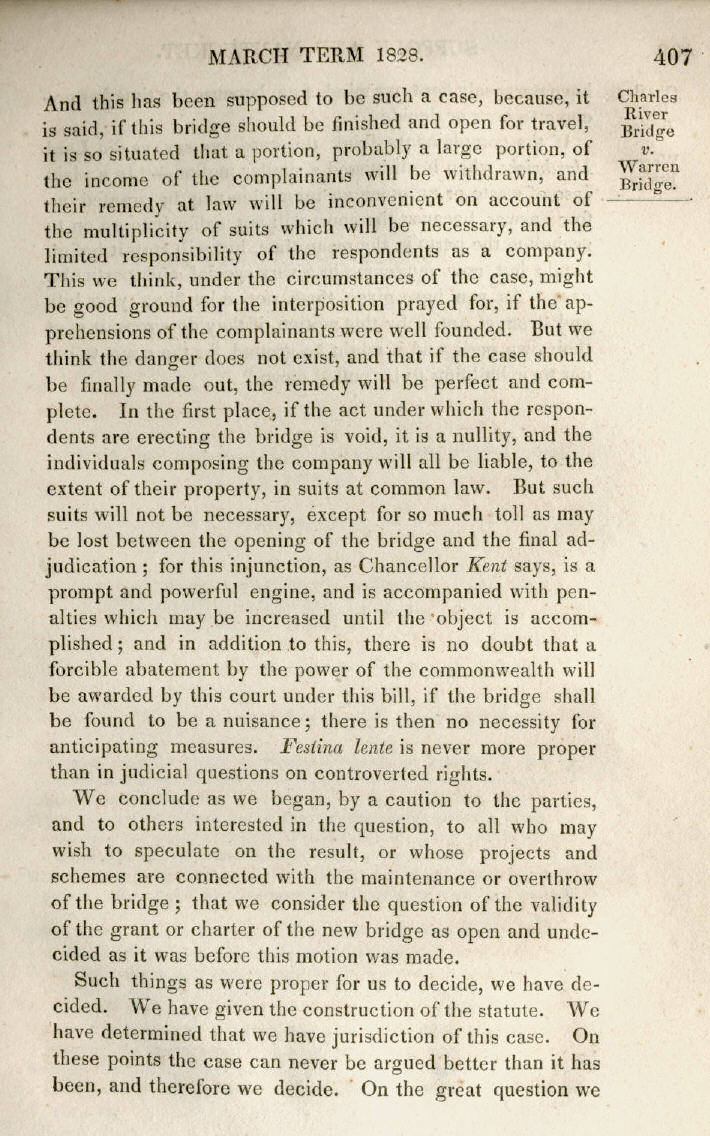 MARCH TERM 1828. 407

Charles River Bridge v. Warren Bridge.

And this has been supposed to be such a case, because, it is said, if this bridge should be finished and open for travel, it is so situated that a portion, probably a large portion, of the income of the complainants will be withdrawn, and their remedy at law will be inconvenient on account of the multiplicity of suits which will be necessary, and the limited responsibility of the respondents as a company. This we think, under the circumstances of the case, might be good ground for the interposition prayed for, if the apprehensions of the complainants were well founded. But we think the danger does not exist, and that if the case should be finally made out, the remedy will be perfect and complete. In the first place, if the act under which the respondents are erecting the bridge is void, it is a nullity, and the individuals composing the company will all be liable, to the extent of their property, in suits at common law. But such suits will not be necessary, except for so much toll as may be lost between the opening of the bridge and the final adjudication; for this injunction, as Chancellor Kent says, is a prompt and powerful engine, and is accompanied with penalties which may be increased until the object is accomplished; and in addition to this, there is no doubt that a forcible abatement by the power of the commonwealth will be awarded by this court under this bill, if the bridge shall be found to be a nuisance; there is then no necessity for anticipating measures. Festina lente is never more proper than in judicial questions on controverted rights.

We conclude as we began, by a caution to the parties, and to others interested in the question, to all who may wish to speculate on the result, or whose projects and schemes are connected with the maintenance or overthrow of the bridge; that we consider the question of the validity of the grant or charter of the new bridge as open and undecided as it was before this motion was made.

Such things as were proper for us to decide, we have decided. We have given the construction of the statute. We have determined that we have jurisdiction of this case. On these points the case can never be argued better than it has been, and therefore we decide. On the great question we